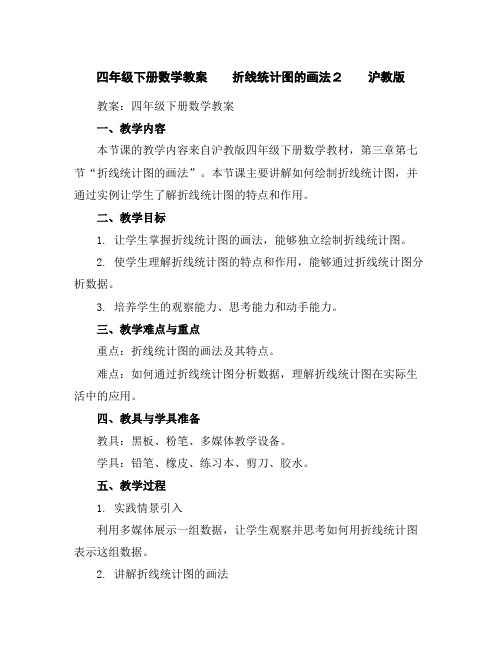 四年级下册数学教案　　折线统计图的画法２　　沪教版

教案：四年级下册数学教案

一、教学内容

本节课的教学内容来自沪教版四年级下册数学教材，第三章第七节“折线统计图的画法”。本节课主要讲解如何绘制折线统计图，并通过实例让学生了解折线统计图的特点和作用。

二、教学目标

1. 让学生掌握折线统计图的画法，能够独立绘制折线统计图。

2. 使学生理解折线统计图的特点和作用，能够通过折线统计图分析数据。

3. 培养学生的观察能力、思考能力和动手能力。

三、教学难点与重点

重点：折线统计图的画法及其特点。

难点：如何通过折线统计图分析数据，理解折线统计图在实际生活中的应用。

四、教具与学具准备

教具：黑板、粉笔、多媒体教学设备。

学具：铅笔、橡皮、练习本、剪刀、胶水。

五、教学过程

1. 实践情景引入

利用多媒体展示一组数据，让学生观察并思考如何用折线统计图表示这组数据。

2. 讲解折线统计图的画法